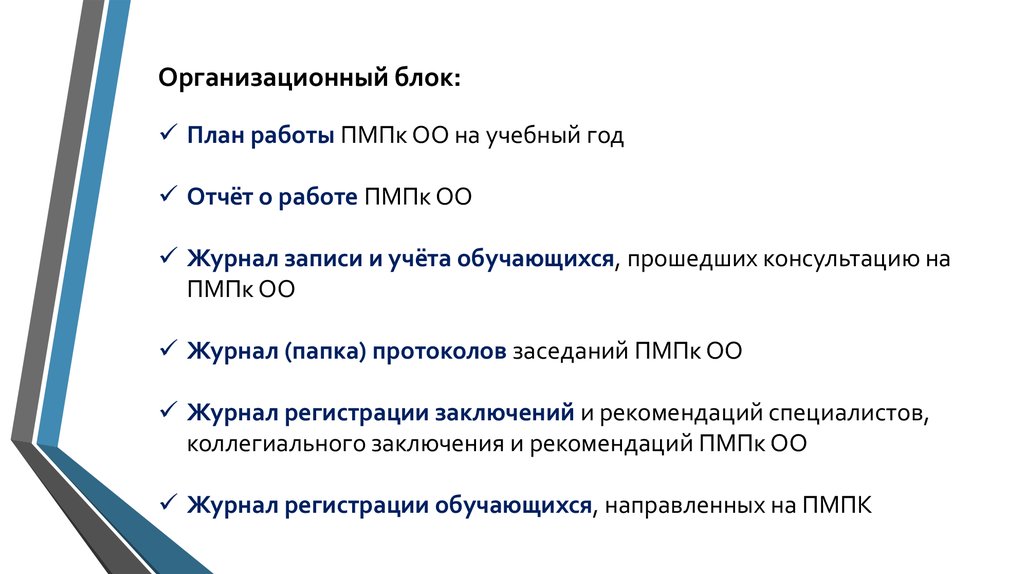 Организационный блок:

✓ План работы ПМПк ОО на учебный год

✓ Отчёт о работе ПМПк ОО

✓ Журнал записи и учёта обучающихся, прошедших консультацию на ПМПк ОО

✓ Журнал (папка) протоколов заседаний ПМПк ОО

✓ Журнал регистрации заключений и рекомендаций специалистов, коллегиального заключения и рекомендаций ПМПк ОО

✓ Журнал регистрации обучающихся, направленных на ПМПК